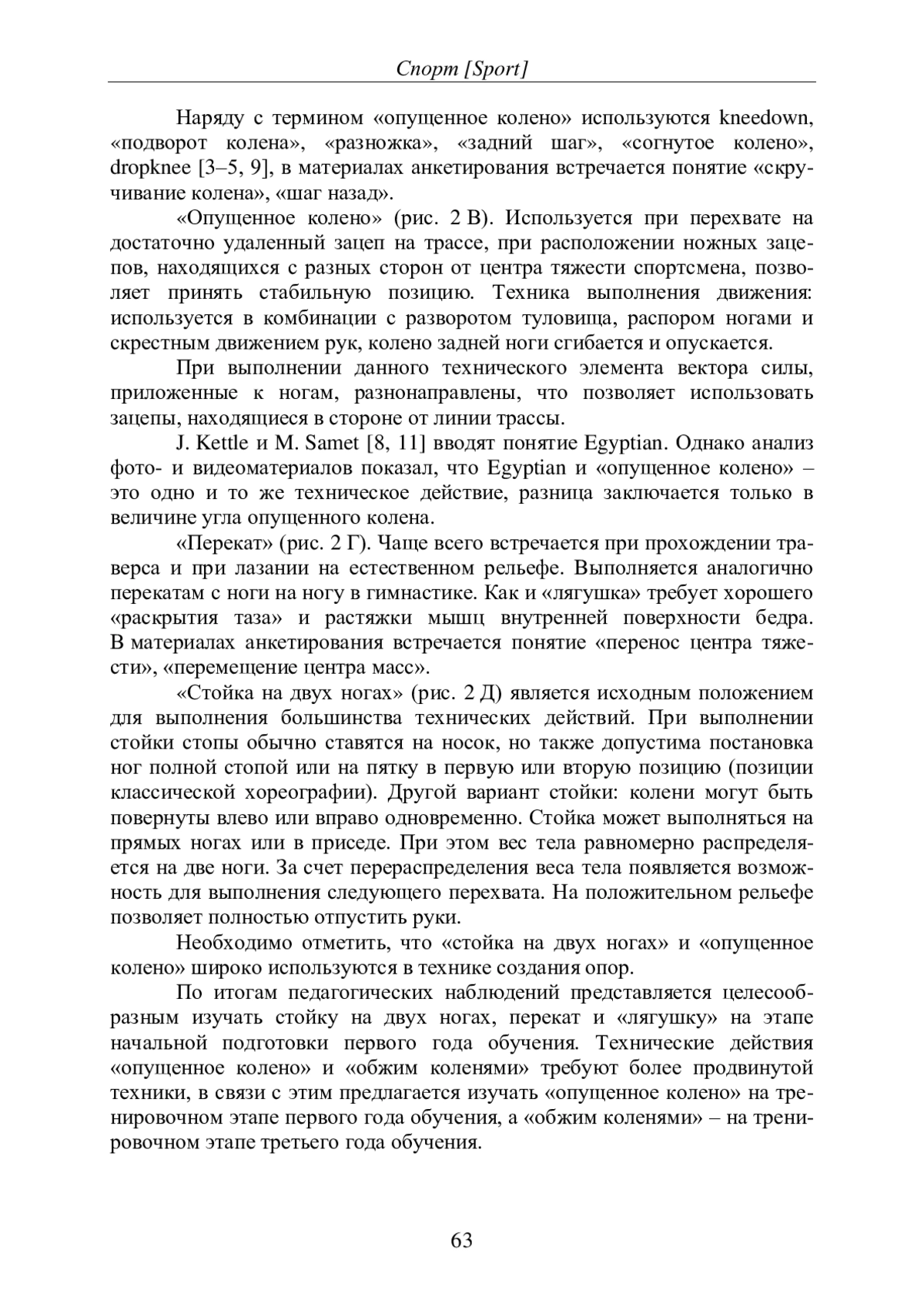 Спорт [Sport]

Наряду с термином «опущенное колено» используются kneedown, «подворот колена», «разножка», «задний шаг», «согнутое колено», dropknee [3–5, 9], в материалах анкетирования встречается понятие «скручивание колена», «шаг назад».

«Опущенное колено» (рис. 2 В). Используется при перехвате на достаточно удаленный зацеп на трассе, при расположении ножных зацепов, находящихся с разных сторон от центра тяжести спортсмена, позволяет принять стабильную позицию. Техника выполнения движения: используется в комбинации с разворотом туловища, распором ногами и скрестным движением рук, колено задней ноги сгибается и опускается.

При выполнении данного технического элемента вектора силы, приложенные к ногам, разнонаправлены, что позволяет использовать зацепы, находящиеся в стороне от линии трассы.

J. Kettle и M. Samet [8, 11] вводят понятие Egyptian. Однако анализ фото- и видеоматериалов показал, что Egyptian и «опущенное колено» – это одно и то же техническое действие, разница заключается только в величине угла опущенного колена.

«Перекат» (рис. 2 Г). Чаще всего встречается при прохождении траверса и при лазании на естественном рельефе. Выполняется аналогично перекатам с ноги на ногу в гимнастике. Как и «лягушка» требует хорошего «раскрытия таза» и растяжки мышц внутренней поверхности бедра. В материалах анкетирования встречается понятие «перенос центра тяжести», «перемещение центра масс».

«Стойка на двух ногах» (рис. 2 Д) является исходным положением для выполнения большинства технических действий. При выполнении стойки стопы обычно ставятся на носок, но также допустима постановка ног полной стопой или на пятку в первую или вторую позицию (позиции классической хореографии). Другой вариант стойки: колени могут быть повернуты влево или вправо одновременно. Стойка может выполняться на прямых ногах или в приседе. При этом вес тела равномерно распределяется на две ноги. За счет перераспределения веса тела появляется возможность для выполнения следующего перехвата. На положительном рельефе позволяет полностью отпустить руки.

Необходимо отметить, что «стойка на двух ногах» и «опущенное колено» широко используются в технике создания опор.

По итогам педагогических наблюдений представляется целесообразным изучать стойку на двух ногах, перекат и «лягушку» на этапе начальной подготовки первого года обучения. Технические действия «опущенное колено» и «обжим коленями» требуют более продвинутой техники, в связи с этим предлагается изучать «опущенное колено» на тренировочном этапе первого года обучения, а «обжим коленями» – на тренировочном этапе третьего года обучения.

63